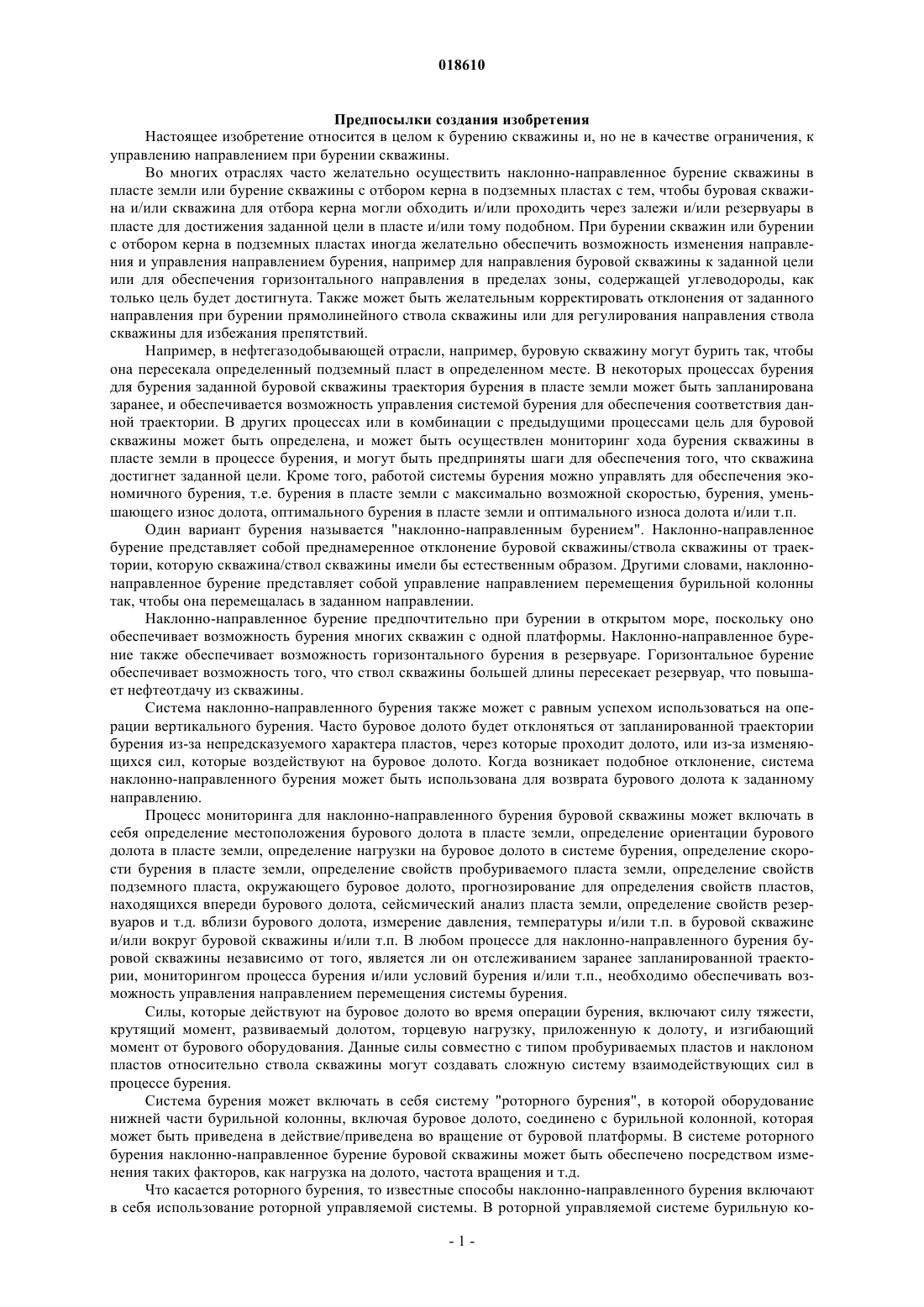 018610

Предпосылки создания изобретения

Настоящее изобретение относится в целом к бурению скважины и, но не в качестве ограничения, к управлению направлением при бурении скважины.

Во многих отраслях часто желательно осуществить наклонно-направленное бурение скважины в пласте земли или бурение скважины с отбором керна в подземных пластах с тем, чтобы буровая скважина и/или скважина для отбора керна могли обходить и/или проходить через залежи и/или резервуары в пласте для достижения заданной цели в пласте и/или тому подобном. При бурении скважин или бурении с отбором керна в подземных пластах иногда желательно обеспечить возможность изменения направления и управления направлением бурения, например для направления буровой скважины к заданной цели или для обеспечения горизонтального направления в пределах зоны, содержащей углеводороды, как только цель будет достигнута. Также может быть желательным корректировать отклонения от заданного направления при бурении прямолинейного ствола скважины или для регулирования направления ствола скважины для избежания препятствий.

Например, в нефтегазодобывающей отрасли, например, буровую скважину могут бурить так, чтобы она пересекала определенный подземный пласт в определенном месте. В некоторых процессах бурения для бурения заданной буровой скважины траектория бурения в пласте земли может быть запланирована заранее, и обеспечивается возможность управления системой бурения для обеспечения соответствия данной траектории. В других процессах или в комбинации с предыдущими процессами цель для буровой скважины может быть определена, и может быть осуществлен мониторинг хода бурения скважины в пласте земли в процессе бурения, и могут быть предприняты шаги для обеспечения того, что скважина достигнет заданной цели. Кроме того, работой системы бурения можно управлять для обеспечения экономичного бурения, т.е. бурения в пласте земли с максимально возможной скоростью, бурения, уменьшающего износ долота, оптимального бурения в пласте земли и оптимального износа долота и/или т.п.

Один вариант бурения называется "наклонно-направленным бурением". Наклонно-направленное бурение представляет собой преднамеренное отклонение буровой скважины/ствола скважины от траектории, которую скважина/ствол скважины имели бы естественным образом. Другими словами, наклонно-направленное бурение представляет собой управление направлением перемещения бурильной колонны так, чтобы она перемещалась в заданном направлении.

Наклонно-направленное бурение предпочтительно при бурении в открытом море, поскольку оно обеспечивает возможность бурения многих скважин с одной платформы. Наклонно-направленное бурение также обеспечивает возможность горизонтального бурения в резервуаре. Горизонтальное бурение обеспечивает возможность того, что ствол скважины большей длины пересекает резервуар, что повышает нефтеотдачу из скважины.

Система наклонно-направленного бурения также может с равным успехом использоваться на операции вертикального бурения. Часто буровое долото будет отклоняться от запланированной траектории бурения из-за непредсказуемого характера пластов, через которые проходит долото, или из-за изменяющихся сил, которые воздействуют на буровое долото. Когда возникает подобное отклонение, система наклонно-направленного бурения может быть использована для возврата бурового долота к заданному направлению.

Процесс мониторинга для наклонно-направленного бурения буровой скважины может включать в себя определение местоположения бурового долота в пласте земли, определение ориентации бурового долота в пласте земли, определение нагрузки на буровое долото в системе бурения, определение скорости бурения в пласте земли, определение свойств пробуриваемого пласта земли, определение свойств подземного пласта, окружающего буровое долото, прогнозирование для определения свойств пластов, находящихся впереди бурового долота, сейсмический анализ пласта земли, определение свойств резервуаров и т.д. вблизи бурового долота, измерение давления, температуры и/или т.п. в буровой скважине и/или вокруг буровой скважины и/или т.п. В любом процессе для наклонно-направленного бурения буровой скважины независимо от того, является ли он отслеживанием заранее запланированной траектории, мониторингом процесса бурения и/или условий бурения и/или т.п., необходимо обеспечивать возможность управления направлением перемещения системы бурения.

Силы, которые действуют на буровое долото во время операции бурения, включают силу тяжести, крутящий момент, развиваемый долотом, торцевую нагрузку, приложенную к долоту, и изгибающий момент от бурового оборудования. Данные силы совместно с типом пробуриваемых пластов и наклоном пластов относительно ствола скважины могут создавать сложную систему взаимодействующих сил в процессе бурения.

Система бурения может включать в себя систему "роторного бурения", в которой оборудование нижней части бурильной колонны, включая буровое долото, соединено с бурильной колонной, которая может быть приведена в действие/приведена во вращение от буровой платформы. В системе роторного бурения наклонно-направленное бурение буровой скважины может быть обеспечено посредством изменения таких факторов, как нагрузка на долото, частота вращения и т.д.

Что касается роторного бурения, то известные способы наклонно-направленного бурения включают в себя использование роторной управляемой системы. В роторной управляемой системе бурильную ко-

- 1 -